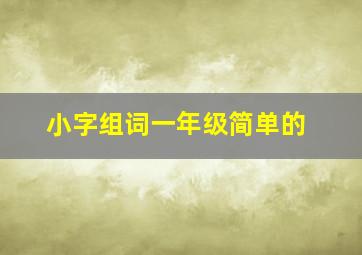 小字组词一年级简单的